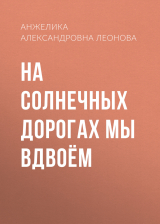 АНЖЕЛИКА АЛЕКСАНДРОВНА ЛЕОНОВА

НА СОЛНЕЧНЫХ ДОРОГАХ МЫ ВДВОЁМ